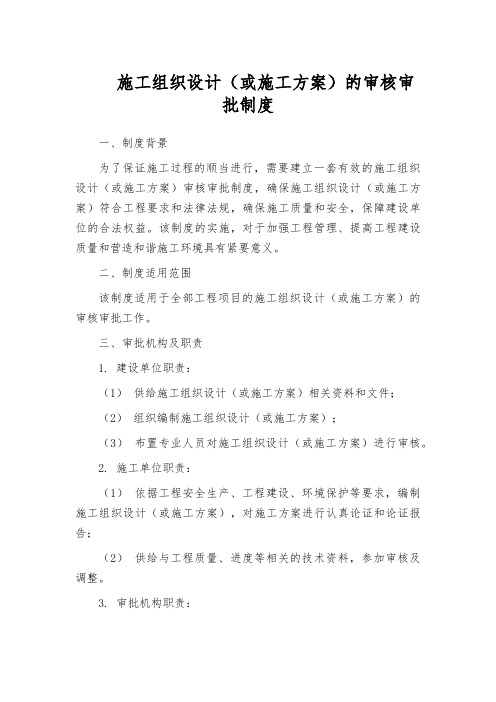 施工组织设计（或施工方案）的审核审批制度

一、制度背景

为了保证施工过程的顺当进行，需要建立一套有效的施工组织设计（或施工方案）审核审批制度，确保施工组织设计（或施工方案）符合工程要求和法律法规，确保施工质量和安全，保障建设单位的合法权益。该制度的实施，对于加强工程管理、提高工程建设质量和营造和谐施工环境具有紧要意义。

二、制度适用范围

该制度适用于全部工程项目的施工组织设计（或施工方案）的审核审批工作。

三、审批机构及职责

1. 建设单位职责：

（1） 供给施工组织设计（或施工方案）相关资料和文件；

（2） 组织编制施工组织设计（或施工方案）；

（3） 布置专业人员对施工组织设计（或施工方案）进行审核。

2. 施工单位职责：

（1） 依据工程安全生产、工程建设、环境保护等要求，编制施工组织设计（或施工方案），对施工方案进行认真论证和论证报告；

（2） 供给与工程质量、进度等相关的技术资料，参加审核及调整。

3. 审批机构职责：